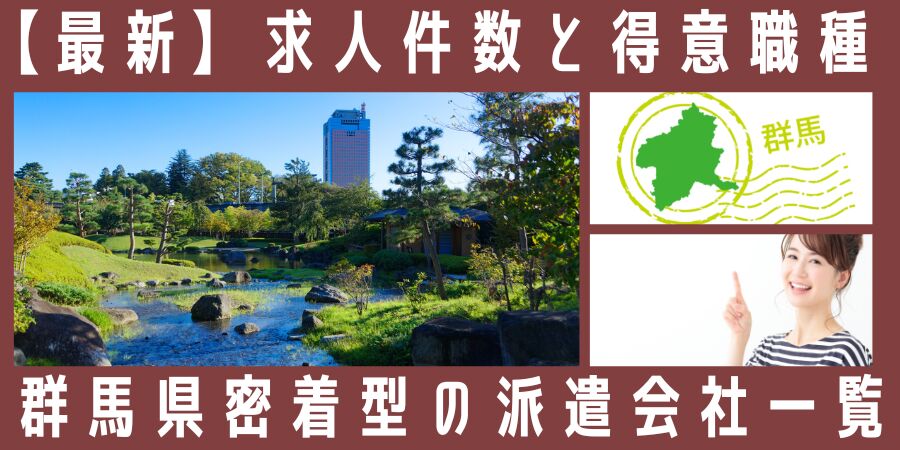 【最新】求人件数と得意職種

群馬

群馬県密着型の派遣会社一覧